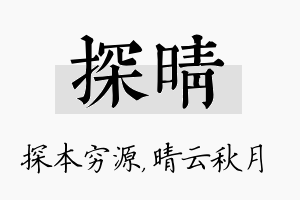 探晴

探本穷源,晴云秋月